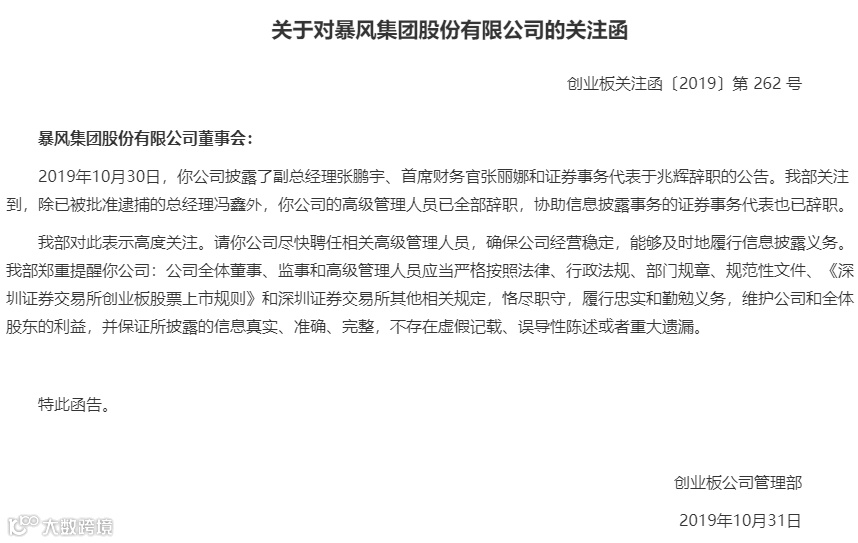 关于对暴风集团股份有限公司的关注函

创业板关注函〔2019〕第 262 号

暴风集团股份有限公司董事会：

2019年10月30日，你公司披露了副总经理张鹏宇、首席财务官张丽娜和证券事务代表于兆辉辞职的公告。我部关注到，除已被批准逮捕的总经理冯鑫外，你公司的高级管理人员已全部辞职，协助信息披露事务的证券事务代表也已辞职。

我部对此表示高度关注。请你公司尽快聘任相关高级管理人员，确保公司经营稳定，能够及时地履行信息披露义务。我部郑重提醒你公司：公司全体董事、监事和高级管理人员应当严格按照法律、行政法规、部门规章、规范性文件、《深圳证券交易所创业板股票上市规则》和深圳证券交易所其他相关规定，恪尽职守，履行忠实和勤勉义务，维护公司和全体股东的利益，并保证所披露的信息真实、准确、完整，不存在虚假记载、误导性陈述或者重大遗漏。

特此函告。

创业板公司管理部

2019年10月31日

大数跨境